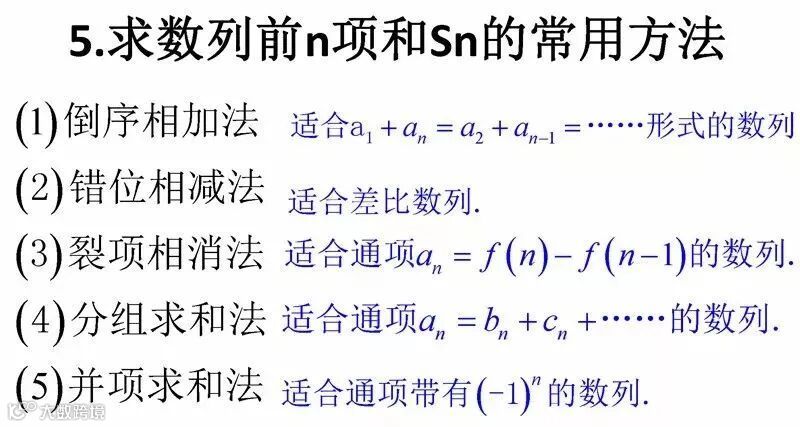 5.求数列前n项和Sn的常用方法

(1)倒序相加法 适合$a_1+a_n=a_2+a_{n-1}=\cdots\cdots$形式的数列

(2)错位相减法 适合差比数列.

(3)裂项相消法 适合通项$a_n=f(n)-f(n-1)$的数列.

(4)分组求和法 适合通项$a_n=b_n+c_n+\cdots\cdots$的数列.

(5)并项求和法 适合通项带有$(-1)^n$的数列.

大数跨境